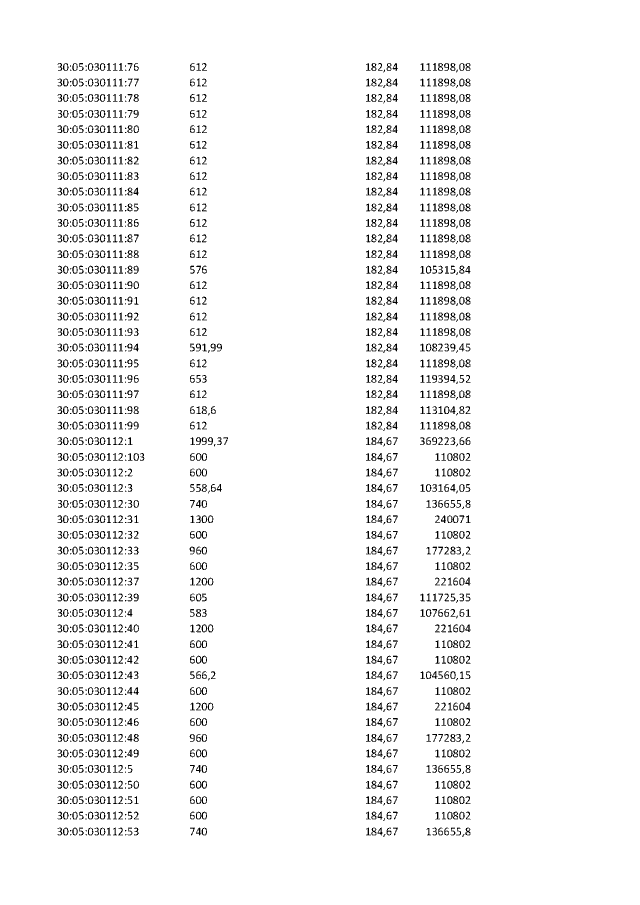 | 30:05:030111:76 | 612 | 182,84 | 111898,08 |
|---|---|---|---|
| 30:05:030111:77 | 612 | 182,84 | 111898,08 |
| 30:05:030111:78 | 612 | 182,84 | 111898,08 |
| 30:05:030111:79 | 612 | 182,84 | 111898,08 |
| 30:05:030111:80 | 612 | 182,84 | 111898,08 |
| 30:05:030111:81 | 612 | 182,84 | 111898,08 |
| 30:05:030111:82 | 612 | 182,84 | 111898,08 |
| 30:05:030111:83 | 612 | 182,84 | 111898,08 |
| 30:05:030111:84 | 612 | 182,84 | 111898,08 |
| 30:05:030111:85 | 612 | 182,84 | 111898,08 |
| 30:05:030111:86 | 612 | 182,84 | 111898,08 |
| 30:05:030111:87 | 612 | 182,84 | 111898,08 |
| 30:05:030111:88 | 612 | 182,84 | 111898,08 |
| 30:05:030111:89 | 576 | 182,84 | 105315,84 |
| 30:05:030111:90 | 612 | 182,84 | 111898,08 |
| 30:05:030111:91 | 612 | 182,84 | 111898,08 |
| 30:05:030111:92 | 612 | 182,84 | 111898,08 |
| 30:05:030111:93 | 612 | 182,84 | 111898,08 |
| 30:05:030111:94 | 591,99 | 182,84 | 108239,45 |
| 30:05:030111:95 | 612 | 182,84 | 111898,08 |
| 30:05:030111:96 | 653 | 182,84 | 119394,52 |
| 30:05:030111:97 | 612 | 182,84 | 111898,08 |
| 30:05:030111:98 | 618,6 | 182,84 | 113104,82 |
| 30:05:030111:99 | 612 | 182,84 | 111898,08 |
| 30:05:030112:1 | 1999,37 | 184,67 | 369223,66 |
| 30:05:030112:103 | 600 | 184,67 | 110802 |
| 30:05:030112:2 | 600 | 184,67 | 110802 |
| 30:05:030112:3 | 558,64 | 184,67 | 103164,05 |
| 30:05:030112:30 | 740 | 184,67 | 136655,8 |
| 30:05:030112:31 | 1300 | 184,67 | 240071 |
| 30:05:030112:32 | 600 | 184,67 | 110802 |
| 30:05:030112:33 | 960 | 184,67 | 177283,2 |
| 30:05:030112:35 | 600 | 184,67 | 110802 |
| 30:05:030112:37 | 1200 | 184,67 | 221604 |
| 30:05:030112:39 | 605 | 184,67 | 111725,35 |
| 30:05:030112:4 | 583 | 184,67 | 107662,61 |
| 30:05:030112:40 | 1200 | 184,67 | 221604 |
| 30:05:030112:41 | 600 | 184,67 | 110802 |
| 30:05:030112:42 | 600 | 184,67 | 110802 |
| 30:05:030112:43 | 566,2 | 184,67 | 104560,15 |
| 30:05:030112:44 | 600 | 184,67 | 110802 |
| 30:05:030112:45 | 1200 | 184,67 | 221604 |
| 30:05:030112:46 | 600 | 184,67 | 110802 |
| 30:05:030112:48 | 960 | 184,67 | 177283,2 |
| 30:05:030112:49 | 600 | 184,67 | 110802 |
| 30:05:030112:5 | 740 | 184,67 | 136655,8 |
| 30:05:030112:50 | 600 | 184,67 | 110802 |
| 30:05:030112:51 | 600 | 184,67 | 110802 |
| 30:05:030112:52 | 600 | 184,67 | 110802 |
| 30:05:030112:53 | 740 | 184,67 | 136655,8 |